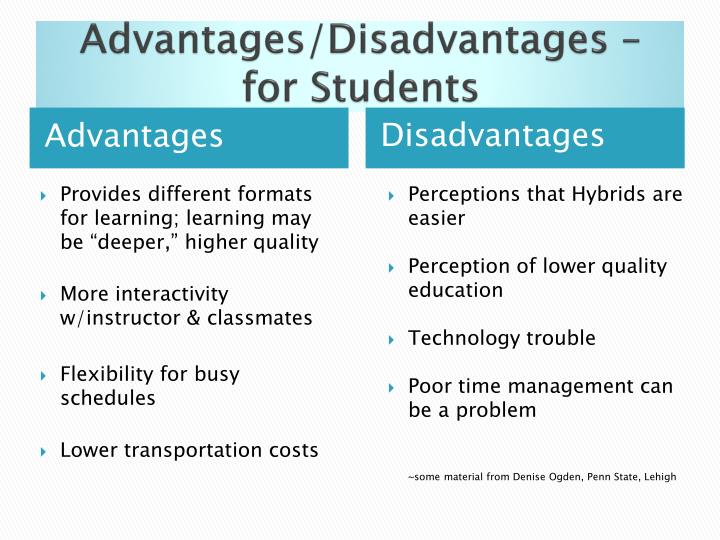 Advantages/Disadvantages – for Students

Advantages

Provides different formats for learning; learning may be “deeper,” higher quality

More interactivity w/instructor & classmates

Flexibility for busy schedules

Lower transportation costs

Disadvantages

Perceptions that Hybrids are easier

Perception of lower quality education

Technology trouble

Poor time management can be a problem

~some material from Denise Ogden, Penn State, Lehigh